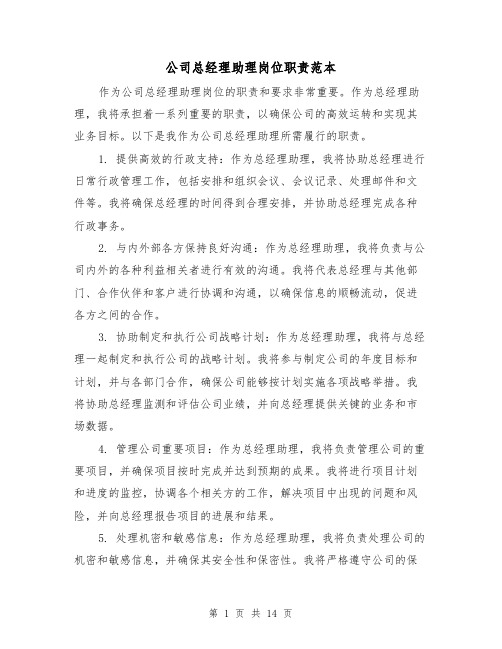 公司总经理助理岗位职责范本

作为公司总经理助理岗位的职责和要求非常重要。作为总经理助理，我将承担着一系列重要的职责，以确保公司的高效运转和实现其业务目标。以下是我作为公司总经理助理所需履行的职责。

1. 提供高效的行政支持：作为总经理助理，我将协助总经理进行日常行政管理工作，包括安排和组织会议、会议记录、处理邮件和文件等。我将确保总经理的时间得到合理安排，并协助总经理完成各种行政事务。

2. 与内外部各方保持良好沟通：作为总经理助理，我将负责与公司内外的各种利益相关者进行有效的沟通。我将代表总经理与其他部门、合作伙伴和客户进行协调和沟通，以确保信息的顺畅流动，促进各方之间的合作。

3. 协助制定和执行公司战略计划：作为总经理助理，我将与总经理一起制定和执行公司的战略计划。我将参与制定公司的年度目标和计划，并与各部门合作，确保公司能够按计划实施各项战略举措。我将协助总经理监测和评估公司业绩，并向总经理提供关键的业务和市场数据。

4. 管理公司重要项目：作为总经理助理，我将负责管理公司的重要项目，并确保项目按时完成并达到预期的成果。我将进行项目计划和进度的监控，协调各个相关方的工作，解决项目中出现的问题和风险，并向总经理报告项目的进展和结果。

5. 处理机密和敏感信息：作为总经理助理，我将负责处理公司的机密和敏感信息，并确保其安全性和保密性。我将严格遵守公司的保

第 1 页 共 14 页